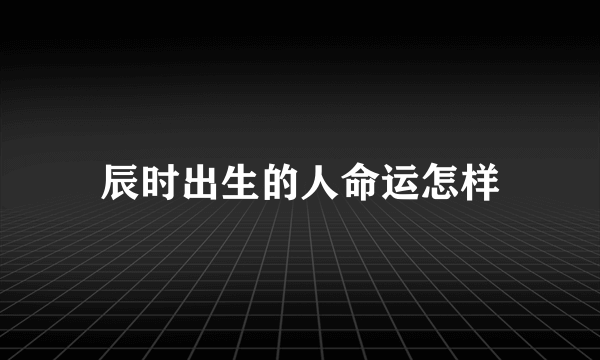 辰时出生的人命运怎样